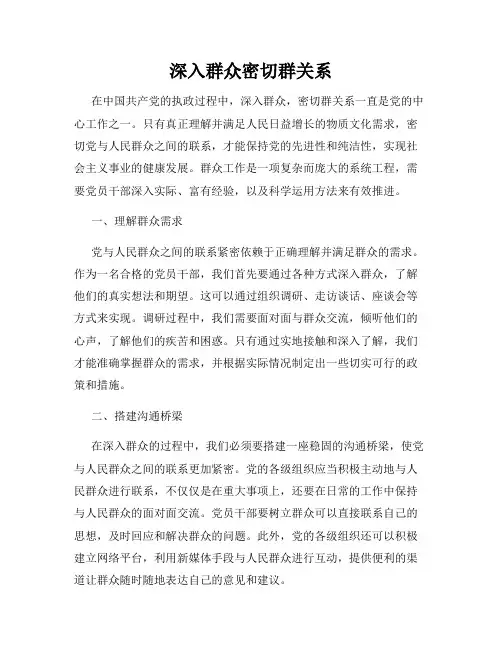 深入群众密切群关系

在中国共产党的执政过程中，深入群众，密切群关系一直是党的中心工作之一。只有真正理解并满足人民日益增长的物质文化需求，密切党与人民群众之间的联系，才能保持党的先进性和纯洁性，实现社会主义事业的健康发展。群众工作是一项复杂而庞大的系统工程，需要党员干部深入实际、富有经验，以及科学运用方法来有效推进。

一、理解群众需求

党与人民群众之间的联系紧密依赖于正确理解并满足群众的需求。作为一名合格的党员干部，我们首先要通过各种方式深入群众，了解他们的真实想法和期望。这可以通过组织调研、走访谈话、座谈会等方式来实现。调研过程中，我们需要面对面与群众交流，倾听他们的心声，了解他们的疾苦和困惑。只有通过实地接触和深入了解，我们才能准确掌握群众的需求，并根据实际情况制定出一些切实可行的政策和措施。

二、搭建沟通桥梁

在深入群众的过程中，我们必须要搭建一座稳固的沟通桥梁，使党与人民群众之间的联系更加紧密。党的各级组织应当积极主动地与人民群众进行联系，不仅仅是在重大事项上，还要在日常的工作中保持与人民群众的面对面交流。党员干部要树立群众可以直接联系自己的思想，及时回应和解决群众的问题。此外，党的各级组织还可以积极建立网络平台，利用新媒体手段与人民群众进行互动，提供便利的渠道让群众随时随地表达自己的意见和建议。